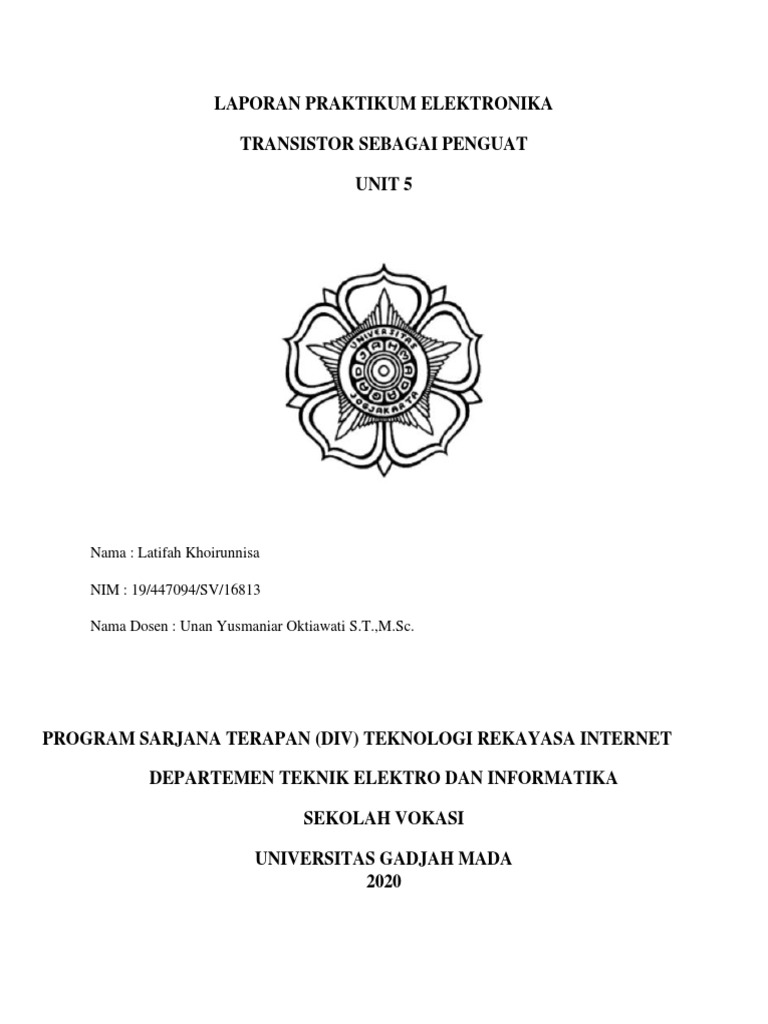 LAPORAN PRAKTIKUM ELEKTRONIKA

TRANSISTOR SEBAGAI PENGUAT

UNIT 5

UNIVERSITAS GADJAH MADA JOGJAKARTA

Nama : Latifah Khoirunnisa

NIM : 19/447094/SV/16813

Nama Dosen : Unan Yusmaniar Oktiawati S.T.,M.Sc.

PROGRAM SARJANA TERAPAN (DIV) TEKNOLOGI REKAYASA INTERNET

DEPARTEMEN TEKNIK ELEKTRO DAN INFORMATIKA

SEKOLAH VOKASI

UNIVERSITAS GADJAH MADA
2020